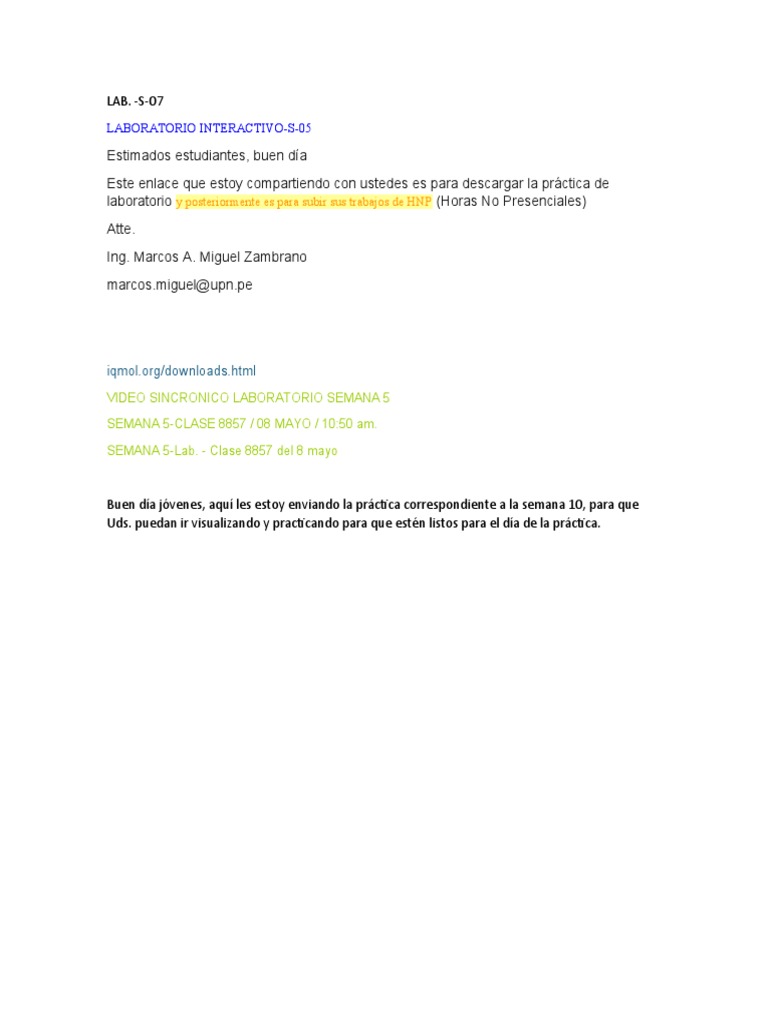 LAB. -S-07

LABORATORIO INTERACTIVO-S-05

Estimados estudiantes, buen día

Este enlace que estoy compartiendo con ustedes es para descargar la práctica de laboratorio y posteriormente es para subir sus trabajos de HNP (Horas No Presenciales)

Atte.

Ing. Marcos A. Miguel Zambrano

marcos.miguel@upn.pe

iqmol.org/downloads.html

VIDEO SINCRONICO LABORATORIO SEMANA 5

SEMANA 5-CLASE 8857 / 08 MAYO / 10:50 am.

SEMANA 5-Lab. - Clase 8857 del 8 mayo

Buen día jóvenes, aquí les estoy enviando la práctica correspondiente a la semana 10, para que Uds. puedan ir visualizando y practicando para que estén listos para el día de la práctica.